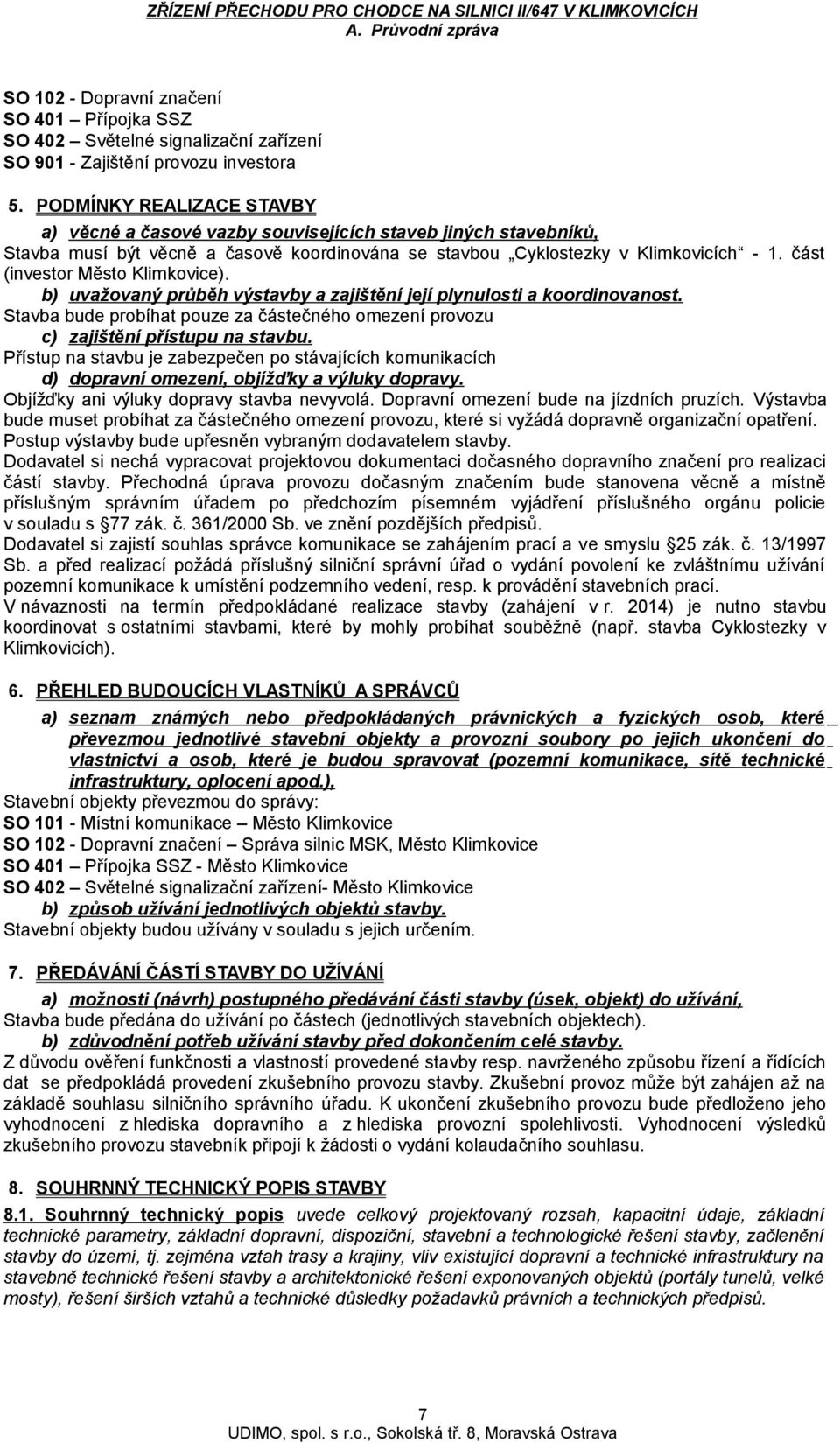 ZŘÍZENÍ PŘECHODU PRO CHODCE NA SILNICI II/647 V KLIMKOVICÍCH
A. Průvodní zpráva

SO 102 - Dopravní značení
SO 401 – Přípojka SSZ
SO 402 – Světelné signalizační zařízení
SO 901 - Zajištění provozu investora

5. PODMÍNKY REALIZACE STAVBY

a) věcné a časové vazby souvisejících staveb jiných stavebníků,
Stavba musí být věcně a časově koordinována se stavbou „Cyklostezky v Klimkovicích“ - 1. část (investor Město Klimkovice).
b) uvažovaný průběh výstavby a zajištění její plynulosti a koordinovanost.
Stavba bude probíhat pouze za částečného omezení provozu
c) zajištění přístupu na stavbu.
Přístup na stavbu je zabezpečen po stávajících komunikacích
d) dopravní omezení, objížďky a výluky dopravy.
Objížďky ani výluky dopravy stavba nevyvolá. Dopravní omezení bude na jízdních pruzích. Výstavba bude muset probíhat za částečného omezení provozu, které si vyžádá dopravně organizační opatření. Postup výstavby bude upřesněn vybraným dodavatelem stavby.
Dodavatel si nechá vypracovat projektovou dokumentaci dočasného dopravního značení pro realizaci částí stavby. Přechodná úprava provozu dočasným značením bude stanovena věcně a místně příslušným správním úřadem po předchozím písemném vyjádření příslušného orgánu policie v souladu s 77 zák. č. 361/2000 Sb. ve znění pozdějších předpisů.
Dodavatel si zajistí souhlas správce komunikace se zahájením prací a ve smyslu 25 zák. č. 13/1997 Sb. a před realizací požádá příslušný silniční správní úřad o vydání povolení ke zvláštnímu užívání pozemní komunikace k umístění podzemního vedení, resp. k provádění stavebních prací.
V návaznosti na termín předpokládané realizace stavby (zahájení v r. 2014) je nutno stavbu koordinovat s ostatními stavbami, které by mohly probíhat souběžně (např. stavba Cyklostezky v Klimkovicích).

6. PŘEHLED BUDOUCÍCH VLASTNÍKŮ A SPRÁVCŮ

a) seznam známých nebo předpokládaných právnických a fyzických osob, které převezmou jednotlivé stavební objekty a provozní soubory po jejich ukončení do vlastnictví a osob, které je budou spravovat (pozemní komunikace, sítě technické infrastruktury, oplocení apod.),
Stavební objekty převezmou do správy:
SO 101 - Místní komunikace – Město Klimkovice
SO 102 - Dopravní značení – Správa silnic MSK, Město Klimkovice
SO 401 – Přípojka SSZ - Město Klimkovice
SO 402 – Světelné signalizační zařízení- Město Klimkovice
b) způsob užívání jednotlivých objektů stavby.
Stavební objekty budou užívány v souladu s jejich určením.

7. PŘEDÁVÁNÍ ČÁSTÍ STAVBY DO UŽÍVÁNÍ

a) možnosti (návrh) postupného předávání části stavby (úsek, objekt) do užívání,
Stavba bude předána do užívání po částech (jednotlivých stavebních objektech).
b) zdůvodnění potřeb užívání stavby před dokončením celé stavby.
Z důvodu ověření funkčnosti a vlastností provedené stavby resp. navrženého způsobu řízení a řídících dat se předpokládá provedení zkušebního provozu stavby. Zkušební provoz může být zahájen až na základě souhlasu silničního správního úřadu. K ukončení zkušebního provozu bude předloženo jeho vyhodnocení z hlediska dopravního a z hlediska provozní spolehlivosti. Vyhodnocení výsledků zkušebního provozu stavebník připojí k žádosti o vydání kolaudačního souhlasu.

8. SOUHRNNÝ TECHNICKÝ POPIS STAVBY

8.1. Souhrnný technický popis uvede celkový projektovaný rozsah, kapacitní údaje, základní technické parametry, základní dopravní, dispoziční, stavební a technologické řešení stavby, začlenění stavby do území, tj. zejména vztah trasy a krajiny, vliv existující dopravní a technické infrastruktury na stavebně technické řešení stavby a architektonické řešení exponovaných objektů (portály tunelů, velké mosty), řešení širších vztahů a technické důsledky požadavků právních a technických předpisů.

7
UDIMO, spol. s r.o., Sokolská tř. 8, Moravská Ostrava